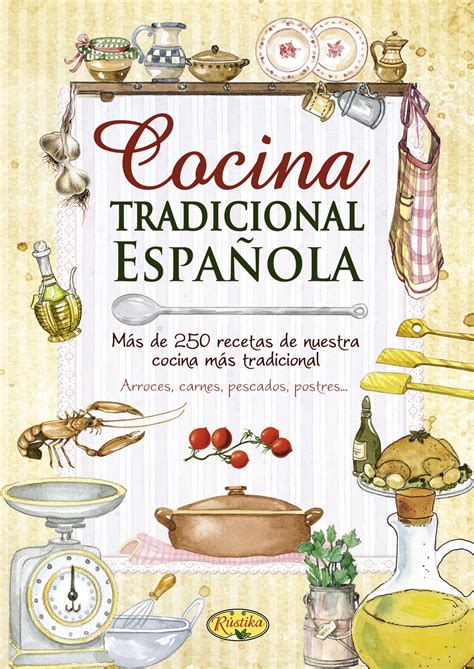 Cocina
TRADICIONAL
ESPAÑOLA

Más de 250 recetas de nuestra cocina más tradicional

Arroces, carnes, pescados, postres...

Rústika